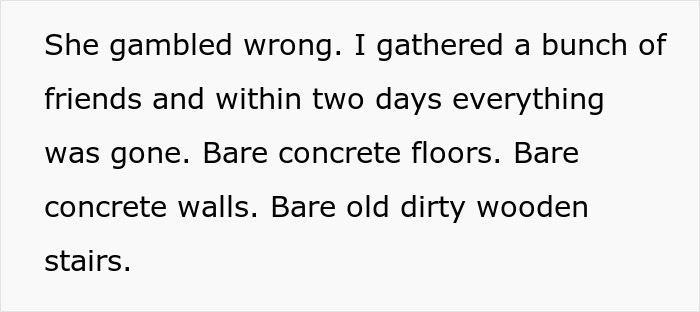 She gambled wrong. I gathered a bunch of friends and within two days everything was gone. Bare concrete floors. Bare concrete walls. Bare old dirty wooden stairs.